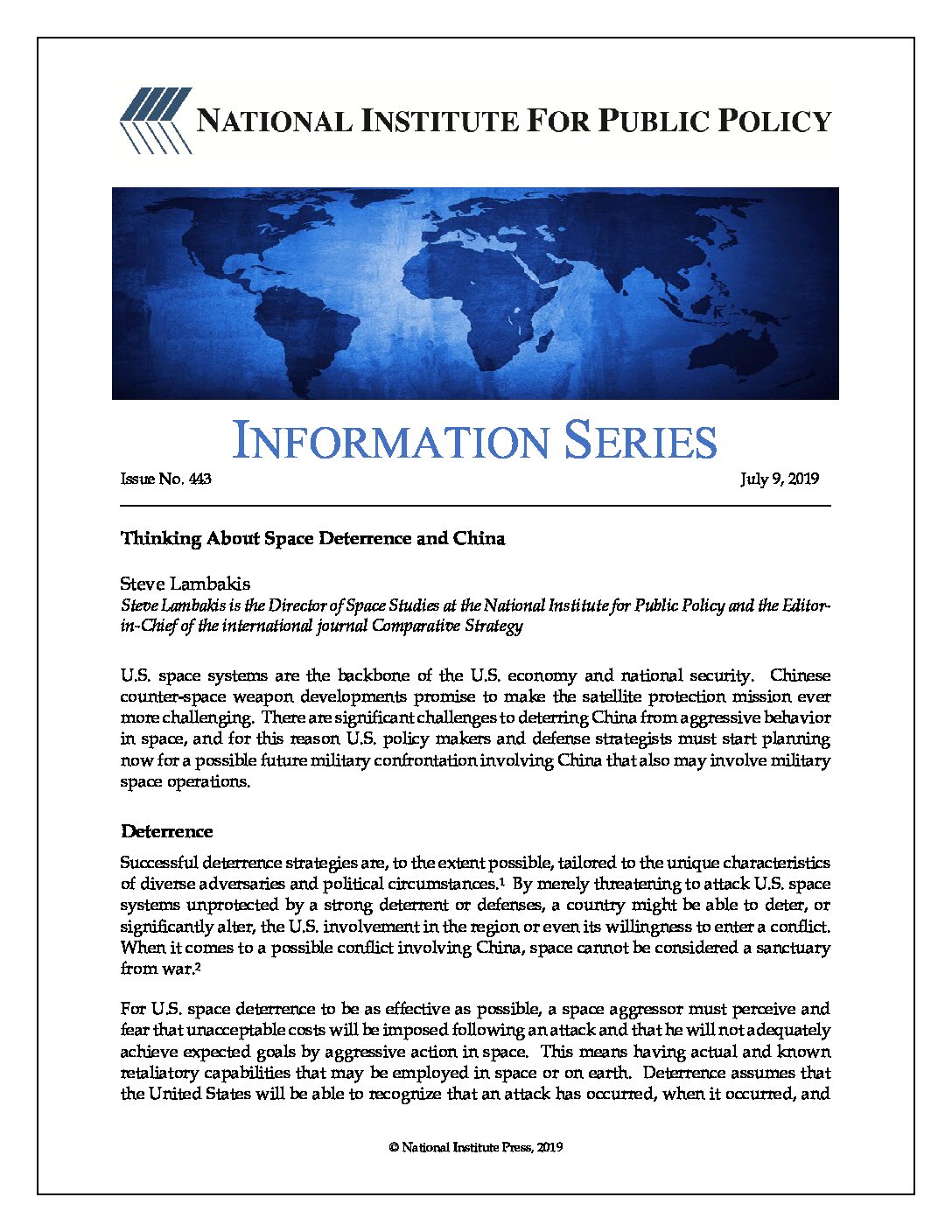 NATIONAL INSTITUTE FOR PUBLIC POLICY

INFORMATION SERIES

Issue No. 443

July 9, 2019

Thinking About Space Deterrence and China

Steve Lambakis
Steve Lambakis is the Director of Space Studies at the National Institute for Public Policy and the Editor-in-Chief of the international journal Comparative Strategy

U.S. space systems are the backbone of the U.S. economy and national security. Chinese counter-space weapon developments promise to make the satellite protection mission ever more challenging. There are significant challenges to deterring China from aggressive behavior in space, and for this reason U.S. policy makers and defense strategists must start planning now for a possible future military confrontation involving China that also may involve military space operations.

Deterrence

Successful deterrence strategies are, to the extent possible, tailored to the unique characteristics of diverse adversaries and political circumstances.$^1$ By merely threatening to attack U.S. space systems unprotected by a strong deterrent or defenses, a country might be able to deter, or significantly alter, the U.S. involvement in the region or even its willingness to enter a conflict. When it comes to a possible conflict involving China, space cannot be considered a sanctuary from war.$^2$

For U.S. space deterrence to be as effective as possible, a space aggressor must perceive and fear that unacceptable costs will be imposed following an attack and that he will not adequately achieve expected goals by aggressive action in space. This means having actual and known retaliatory capabilities that may be employed in space or on earth. Deterrence assumes that the United States will be able to recognize that an attack has occurred, when it occurred, and

© National Institute Press, 2019